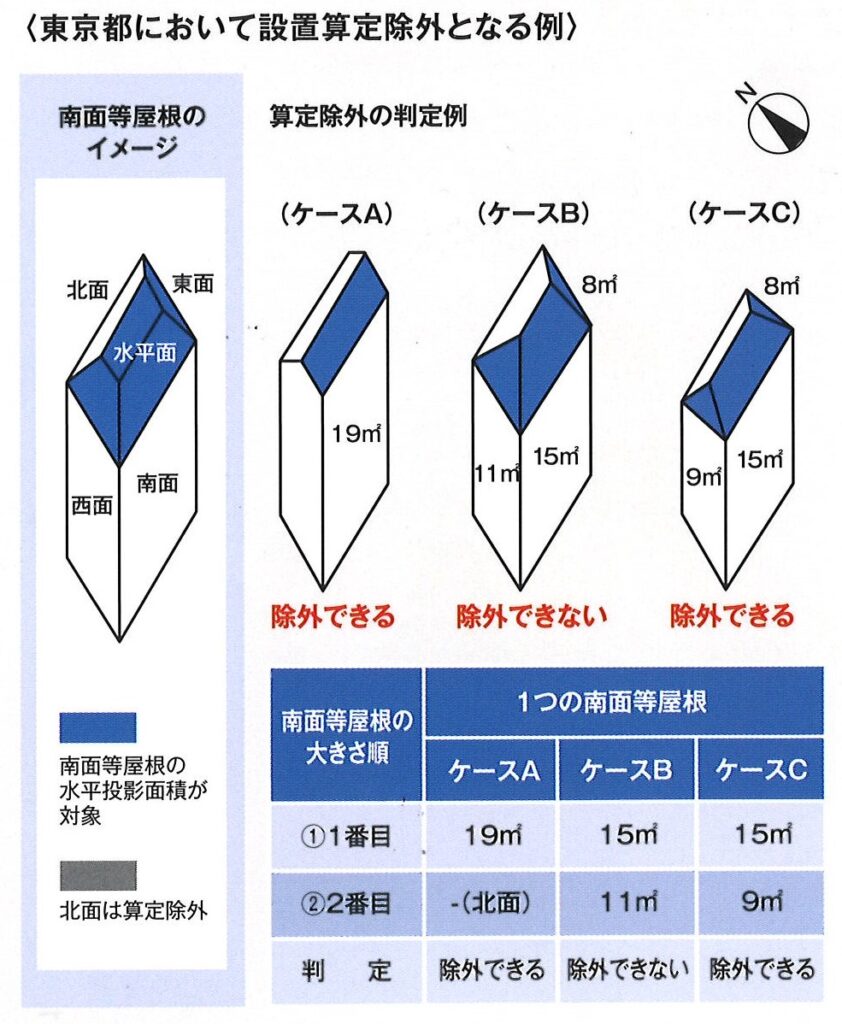 〈東京都において設置算定除外となる例〉

南面等屋根のイメージ

北面
東面
水平面
西面
南面

南面等屋根の水平投影面積が対象

北面は算定除外

算定除外の判定例

N

（ケースA）
19㎡
除外できる

（ケースB）
8㎡
11㎡
15㎡
除外できない

（ケースC）
8㎡
9㎡
15㎡
除外できる

| 南面等屋根の大きさ順 | 1つの南面等屋根 | | |
|---|---|---|---|
| | ケースA | ケースB | ケースC |
| ①1番目 | 19㎡ | 15㎡ | 15㎡ |
| ②2番目 | -（北面） | 11㎡ | 9㎡ |
| 判　定 | 除外できる | 除外できない | 除外できる |